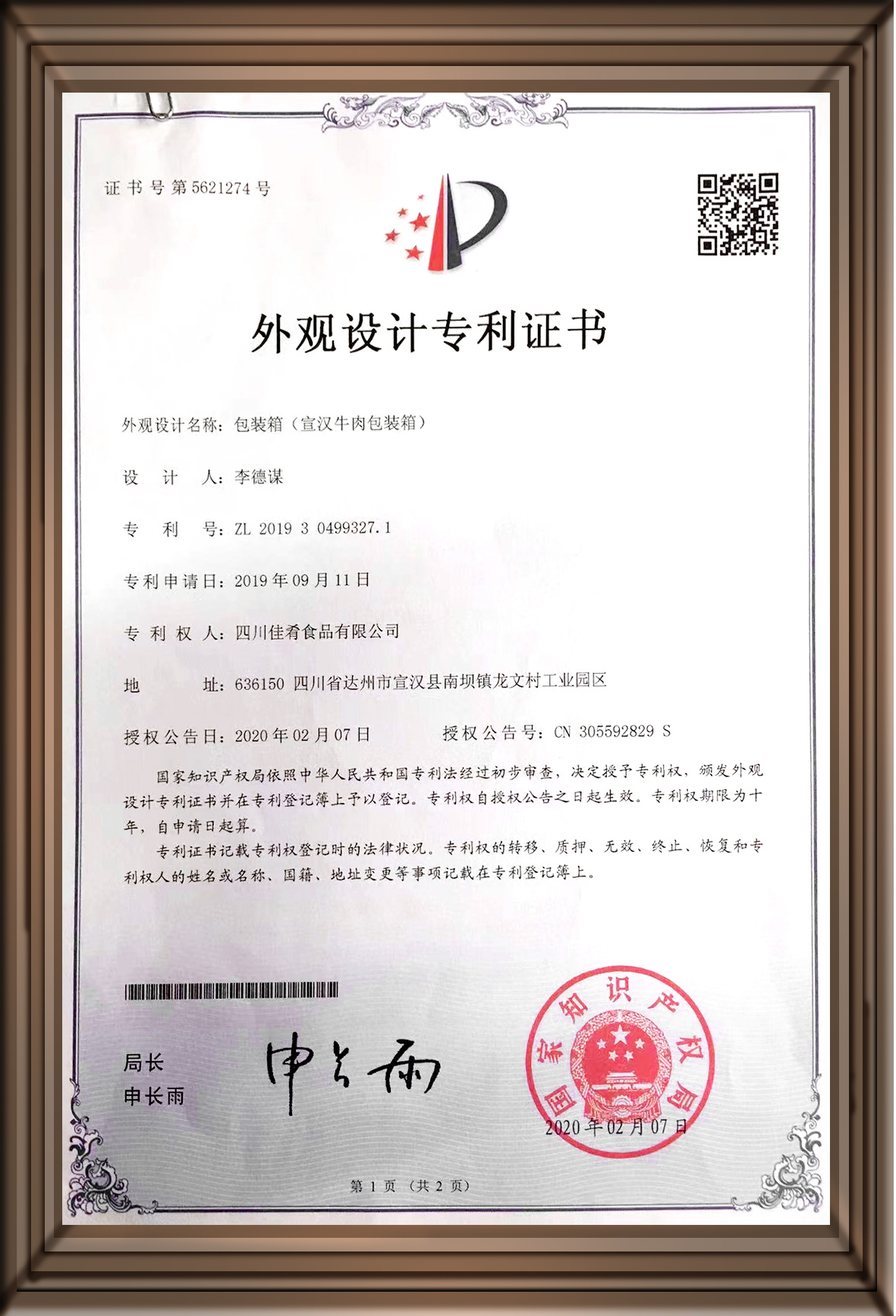 证书号第5621274号

外观设计专利证书

外观设计名称：包装箱（宣汉牛肉包装箱）

设 计 人：李德谋

专 利 号：ZL 2019 3 0499327.1

专利申请日：2019年09月11日

专 利 权 人：四川佳肴食品有限公司

地 址：636150 四川省达州市宣汉县南坝镇龙文村工业园区

授权公告日：2020年02月07日 授权公告号：CN 305592829 S

国家知识产权局依照中华人民共和国专利法经过初步审查，决定授予专利权，颁发外观设计专利证书并在专利登记簿上予以登记。专利权自授权公告之日起生效。专利权期限为十年，自申请日起算。

专利证书记载专利权登记时的法律状况。专利权的转移、质押、无效、终止、恢复和专利权人的姓名或名称、国籍、地址变更等事项记载在专利登记簿上。

局长
申长雨

申长雨

国家知识产权局

2020年02月07日

第1页（共2页）